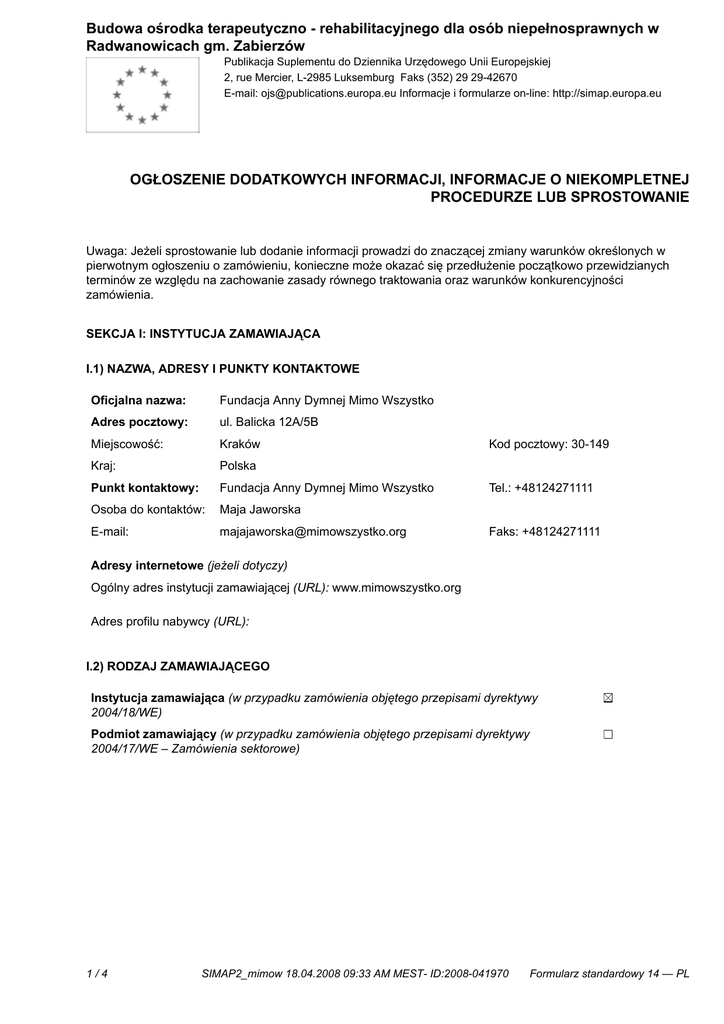 Budowa ośrodka terapeutyczno - rehabilitacyjnego dla osób niepełnosprawnych w Radwanowicach gm. Zabierzów

Publikacja Suplementu do Dziennika Urzędowego Unii Europejskiej
2, rue Mercier, L-2985 Luksemburg Faks (352) 29 29-42670
E-mail: ojs@publications.europa.eu Informacje i formularze on-line: http://simap.europa.eu

OGŁOSZENIE DODATKOWYCH INFORMACJI, INFORMACJE O NIEKOMPLETNEJ PROCEDURZE LUB SPROSTOWANIE

Uwaga: Jeżeli sprostowanie lub dodanie informacji prowadzi do znaczącej zmiany warunków określonych w pierwotnym ogłoszeniu o zamówieniu, konieczne może okazać się przedłużenie początkowo przewidzianych terminów ze względu na zachowanie zasady równego traktowania oraz warunków konkurencyjności zamówienia.

SEKCJA I: INSTYTUCJA ZAMAWIAJĄCA

I.1) NAZWA, ADRESY I PUNKTY KONTAKTOWE

| | | |
|---|---|---|
| Oficjalna nazwa: | Fundacja Anny Dymnej Mimo Wszystko | |
| Adres pocztowy: | ul. Balicka 12A/5B | |
| Miejscowość: | Kraków | Kod pocztowy: 30-149 |
| Kraj: | Polska | |
| Punkt kontaktowy: | Fundacja Anny Dymnej Mimo Wszystko | Tel.: +48124271111 |
| Osoba do kontaktów: | Maja Jaworska | |
| E-mail: | majajaworska@mimowszystko.org | Faks: +48124271111 |

Adresy internetowe (jeżeli dotyczy)
Ogólny adres instytucji zamawiającej (URL): www.mimowszystko.org

Adres profilu nabywcy (URL):

I.2) RODZAJ ZAMAWIAJĄCEGO

Instytucja zamawiająca (w przypadku zamówienia objętego przepisami dyrektywy 2004/18/WE) ☒

Podmiot zamawiający (w przypadku zamówienia objętego przepisami dyrektywy 2004/17/WE – Zamówienia sektorowe) ☐

1 / 4 SIMAP2_mimow 18.04.2008 09:33 AM MEST- ID:2008-041970 Formularz standardowy 14 — PL